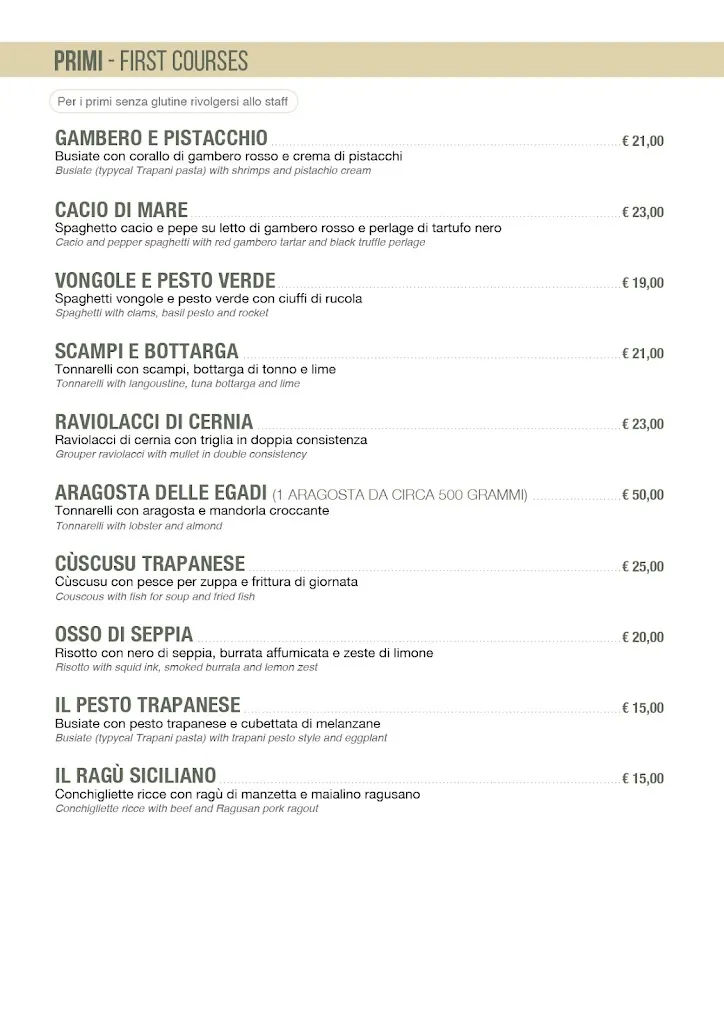 PRIMI - FIRST COURSES

Per i primi senza glutine rivolgersi allo staff

GAMBERO E PISTACCHIO € 21,00
Busiate con corallo di gambero rosso e crema di pistacchi
Busiate (typycal Trapani pasta) with shrimps and pistachio cream

CACIO DI MARE € 23,00
Spaghetto cacio e pepe su letto di gambero rosso e perlage di tartufo nero
Cacio and pepper spaghetti with red gambero tartar and black truffle perlage

VONGOLE E PESTO VERDE € 19,00
Spaghetti vongole e pesto verde con ciuffi di rucola
Spaghetti with clams, basil pesto and rocket

SCAMPI E BOTTARGA € 21,00
Tonnarelli con scampi, bottarga di tonno e lime
Tonnarelli with langoustine, tuna bottarga and lime

RAVIOLACCI DI CERNIA € 23,00
Raviolacci di cernia con triglia in doppia consistenza
Grouper raviolacci with mullet in double consistency

ARAGOSTA DELLE EGADI (1 ARAGOSTA DA CIRCA 500 GRAMMI) € 50,00
Tonnarelli con aragosta e mandorla croccante
Tonnarelli with lobster and almond

CÙSCUSU TRAPANESE € 25,00
Cùscusu con pesce per zuppa e frittura di giornata
Couscous with fish for soup and fried fish

OSSO DI SEPPIA € 20,00
Risotto con nero di seppia, burrata affumicata e zeste di limone
Risotto with squid ink, smoked burrata and lemon zest

IL PESTO TRAPANESE € 15,00
Busiate con pesto trapanese e cubettata di melanzane
Busiate (typycal Trapani pasta) with trapani pesto style and eggplant

IL RAGÙ SICILIANO € 15,00
Conchigliette ricce con ragù di manzetta e maialino ragusano
Conchigliette ricce with beef and Ragusan pork ragout